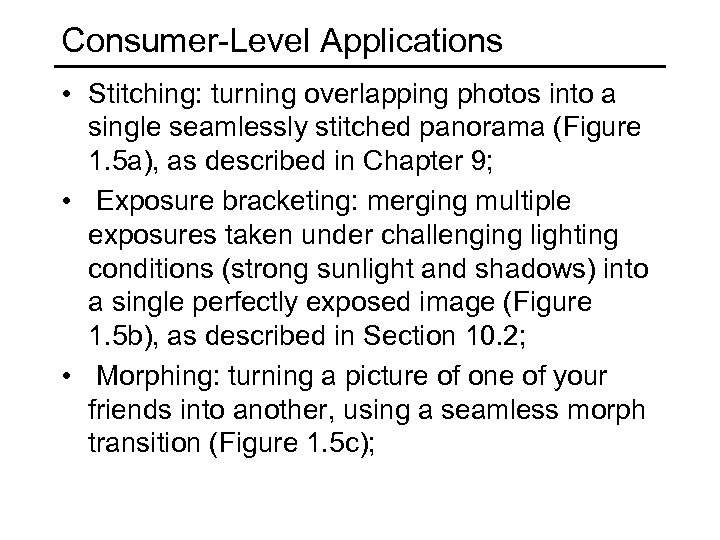 Consumer-Level Applications

• Stitching: turning overlapping photos into a single seamlessly stitched panorama (Figure 1.5a), as described in Chapter 9;

• Exposure bracketing: merging multiple exposures taken under challenging lighting conditions (strong sunlight and shadows) into a single perfectly exposed image (Figure 1.5b), as described in Section 10.2;

• Morphing: turning a picture of one of your friends into another, using a seamless morph transition (Figure 1.5c);